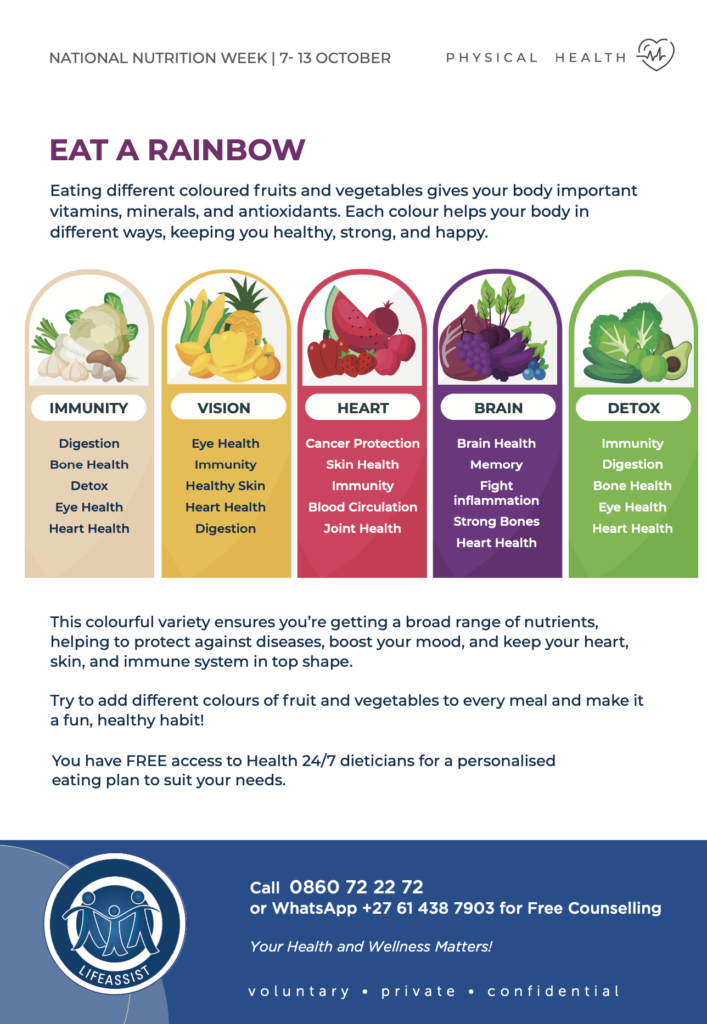 NATIONAL NUTRITION WEEK | 7- 13 OCTOBER

PHYSICAL HEALTH

EAT A RAINBOW

Eating different coloured fruits and vegetables gives your body important vitamins, minerals, and antioxidants. Each colour helps your body in different ways, keeping you healthy, strong, and happy.

IMMUNITY
Digestion
Bone Health
Detox
Eye Health
Heart Health

VISION
Eye Health
Immunity
Healthy Skin
Heart Health
Digestion

HEART
Cancer Protection
Skin Health
Immunity
Blood Circulation
Joint Health

BRAIN
Brain Health
Memory
Fight inflammation
Strong Bones
Heart Health

DETOX
Immunity
Digestion
Bone Health
Eye Health
Heart Health

This colourful variety ensures you're getting a broad range of nutrients, helping to protect against diseases, boost your mood, and keep your heart, skin, and immune system in top shape.

Try to add different colours of fruit and vegetables to every meal and make it a fun, healthy habit!

You have FREE access to Health 24/7 dieticians for a personalised eating plan to suit your needs.

LIFEASSIST

Call 0860 72 22 72
or WhatsApp +27 61 438 7903 for Free Counselling

Your Health and Wellness Matters!

voluntary • private • confidential